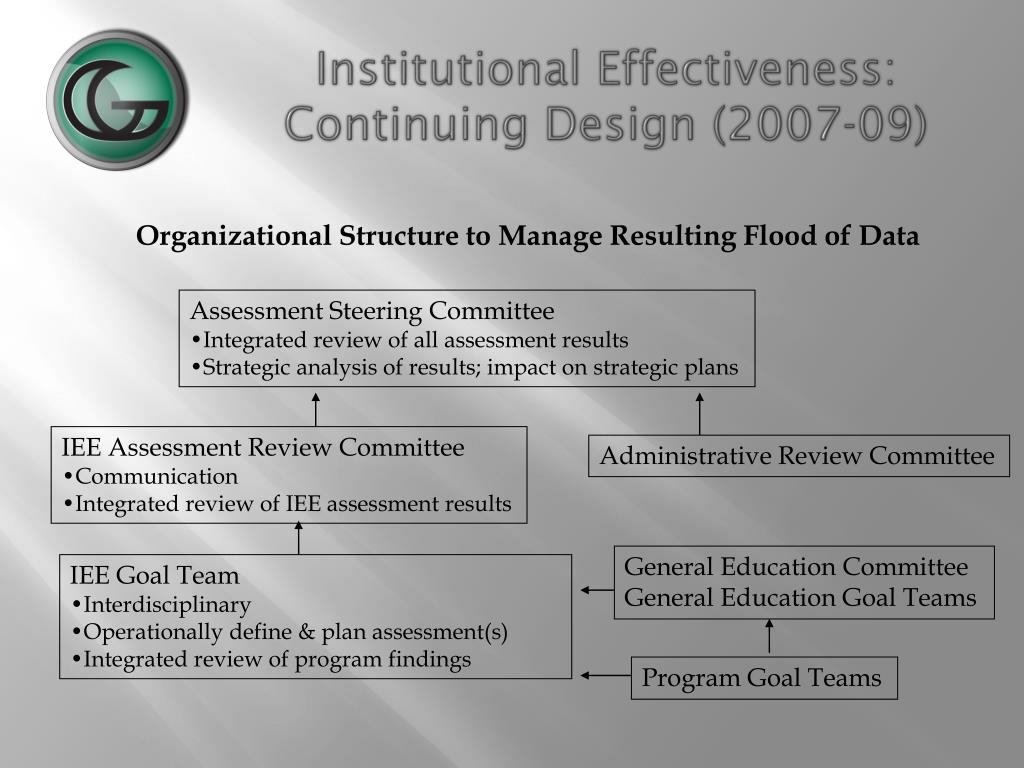 Institutional Effectiveness: Continuing Design (2007-09)

Organizational Structure to Manage Resulting Flood of Data

Assessment Steering Committee
•Integrated review of all assessment results
•Strategic analysis of results; impact on strategic plans

IEE Assessment Review Committee
•Communication
•Integrated review of IEE assessment results

Administrative Review Committee

IEE Goal Team
•Interdisciplinary
•Operationally define & plan assessment(s)
•Integrated review of program findings

General Education Committee
General Education Goal Teams

Program Goal Teams